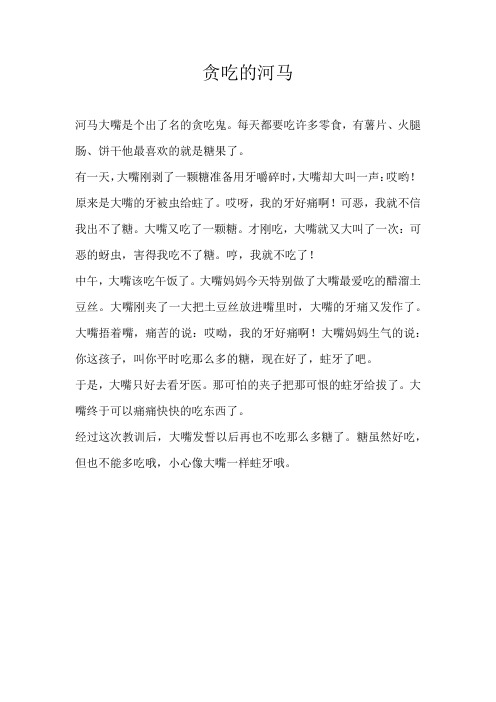 贪吃的河马

河马大嘴是个出了名的贪吃鬼。每天都要吃许多零食，有薯片、火腿肠、饼干他最喜欢的就是糖果了。

有一天，大嘴刚剥了一颗糖准备用牙嚼碎时，大嘴却大叫一声：哎哟！原来是大嘴的牙被虫给蛀了。哎呀，我的牙好痛啊！可恶，我就不信我出不了糖。大嘴又吃了一颗糖。才刚吃，大嘴就又大叫了一次：可恶的蚜虫，害得我吃不了糖。哼，我就不吃了！

中午，大嘴该吃午饭了。大嘴妈妈今天特别做了大嘴最爱吃的醋溜土豆丝。大嘴刚夹了一大把土豆丝放进嘴里时，大嘴的牙痛又发作了。大嘴捂着嘴，痛苦的说：哎呦，我的牙好痛啊！大嘴妈妈生气的说：你这孩子，叫你平时吃那么多的糖，现在好了，蛀牙了吧。

于是，大嘴只好去看牙医。那可怕的夹子把那可恨的蛀牙给拔了。大嘴终于可以痛痛快快的吃东西了。

经过这次教训后，大嘴发誓以后再也不吃那么多糖了。糖虽然好吃，但也不能多吃哦，小心像大嘴一样蛀牙哦。